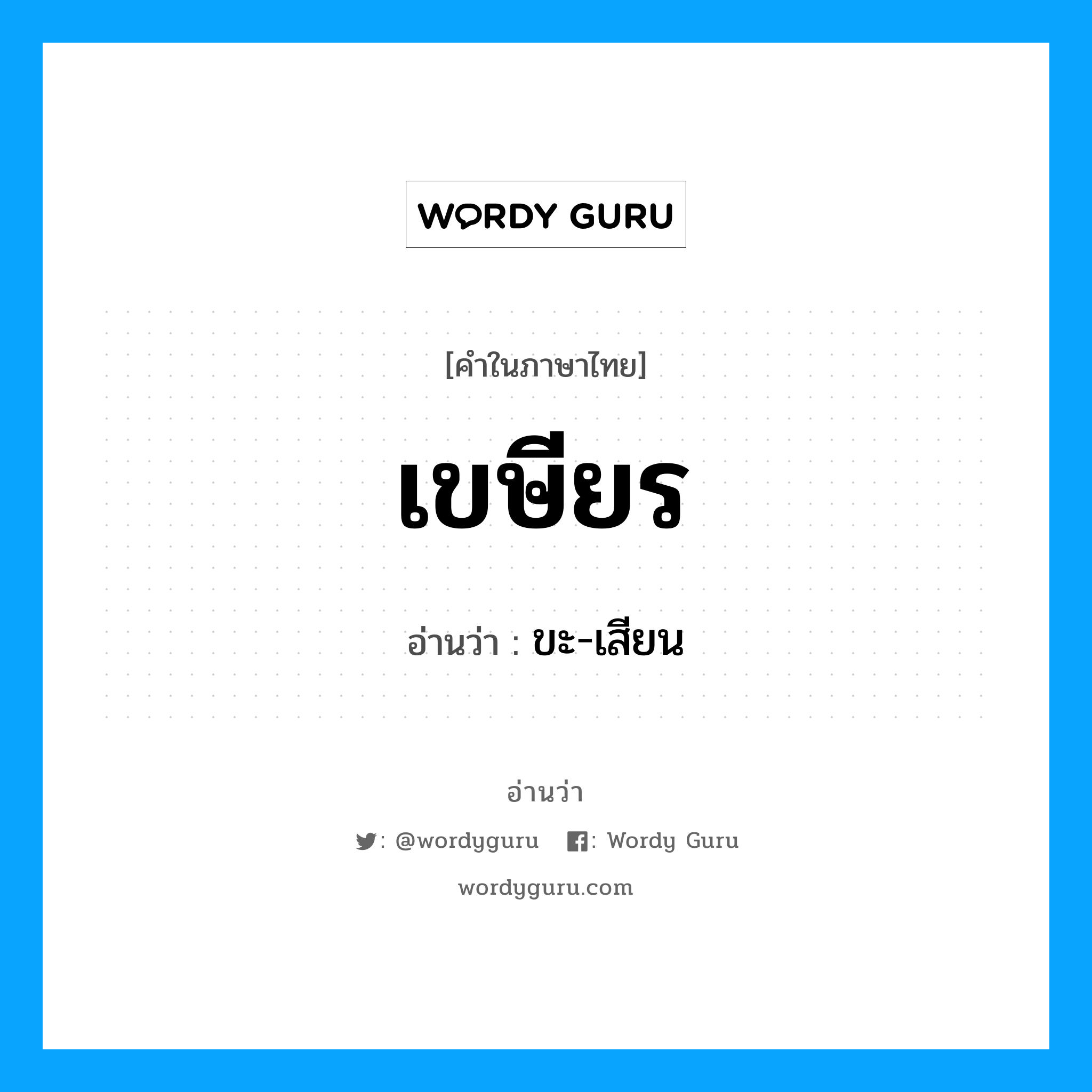 WORDY GURU

[คำในภาษาไทย]

เขษียร

อ่านว่า : ขะ-เสียน

อ่านว่า

: @wordyguru : Wordy Guru

wordyguru.com